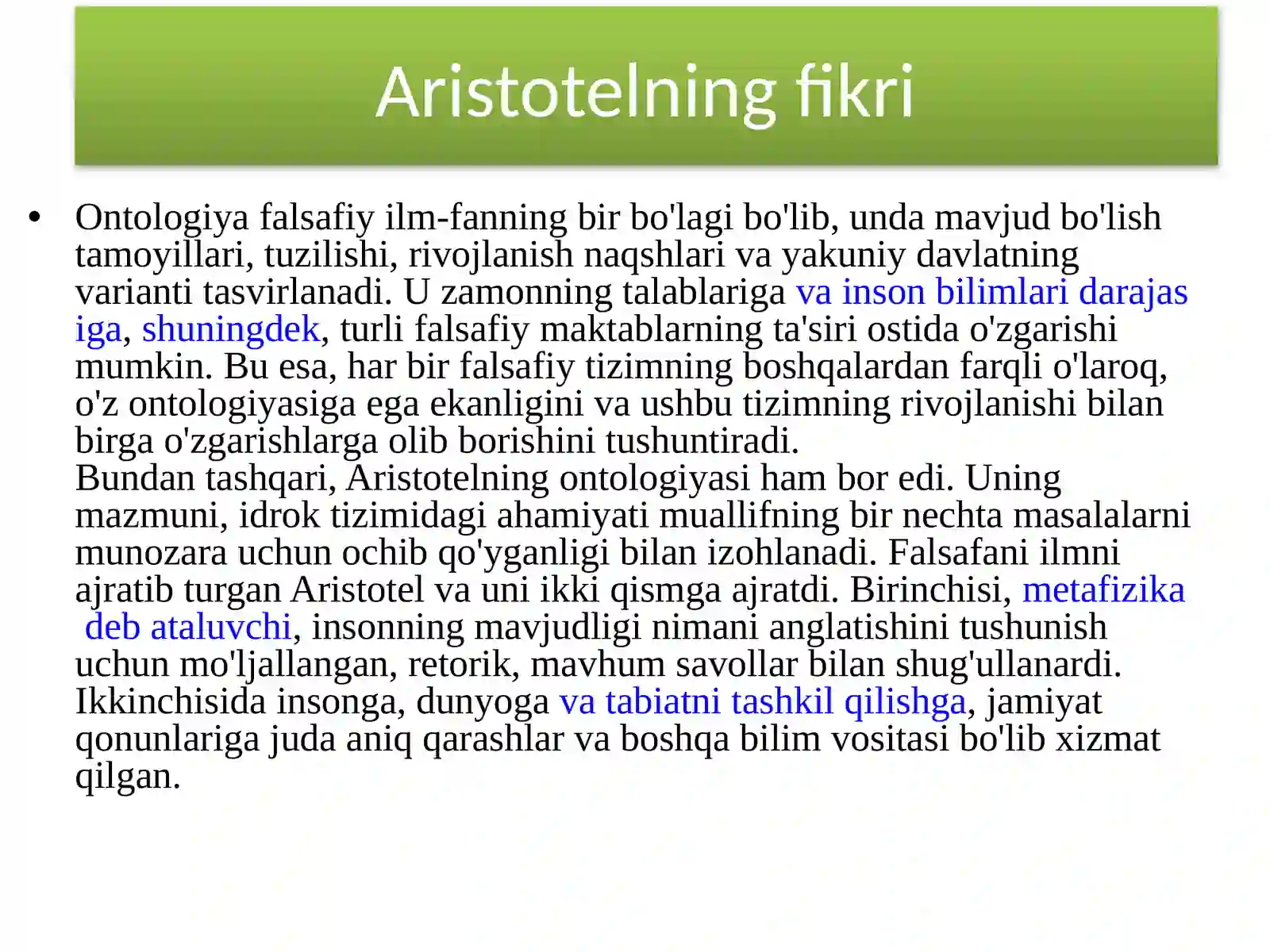 Aristotelning fikri

• Ontologiya falsafiy ilm-fanning bir bo'lagi bo'lib, unda mavjud bo'lish tamoyillari, tuzilishi, rivojlanish naqshlari va yakuniy davlatning varianti tasvirlanadi. U zamonning talablariga va inson bilimlari darajasiga, shuningdek, turli falsafiy maktablarning ta'siri ostida o'zgarishi mumkin. Bu esa, har bir falsafiy tizimning boshqalardan farqli o'laroq, o'z ontologiyasiga ega ekanligini va ushbu tizimning rivojlanishi bilan birga o'zgarishlarga olib borishini tushuntiradi.
Bundan tashqari, Aristotelning ontologiyasi ham bor edi. Uning mazmuni, idrok tizimidagi ahamiyati muallifning bir nechta masalalarni munozara uchun ochib qo'yganligi bilan izohlanadi. Falsafani ilmni ajratib turgan Aristotel va uni ikki qismga ajratdi. Birinchisi, metafizika deb ataluvchi, insonning mavjudligi nimani anglatishini tushunish uchun mo'ljallangan, retorik, mavhum savollar bilan shug'ullanardi. Ikkinchisida insonga, dunyoga va tabiatni tashkil qilishga, jamiyat qonunlariga juda aniq qarashlar va boshqa bilim vositasi bo'lib xizmat qilgan.